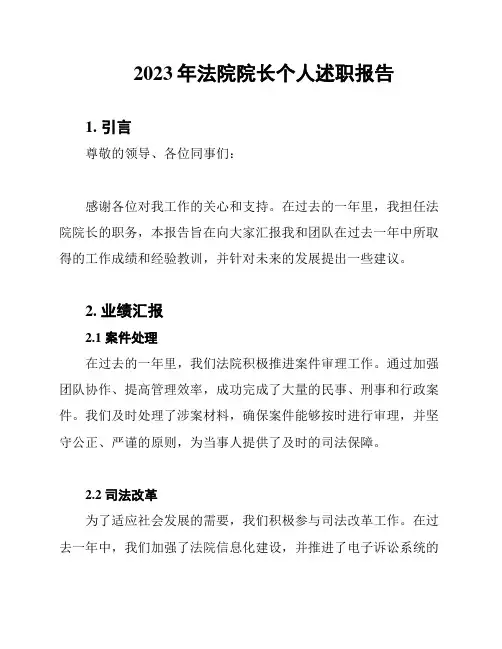 2023 年法院院长个人述职报告

1. 引言

尊敬的领导、各位同事们：

感谢各位对我工作的关心和支持。在过去的一年里，我担任法院院长的职务，本报告旨在向大家汇报我和团队在过去一年中所取得的工作成绩和经验教训，并针对未来的发展提出一些建议。

2. 业绩汇报

2.1 案件处理

在过去的一年里，我们法院积极推进案件审理工作。通过加强团队协作、提高管理效率，成功完成了大量的民事、刑事和行政案件。我们及时处理了涉案材料，确保案件能够按时进行审理，并坚守公正、严谨的原则，为当事人提供了及时的司法保障。

2.2 司法改革

为了适应社会发展的需要，我们积极参与司法改革工作。在过去一年中，我们加强了法院信息化建设，并推进了电子诉讼系统的